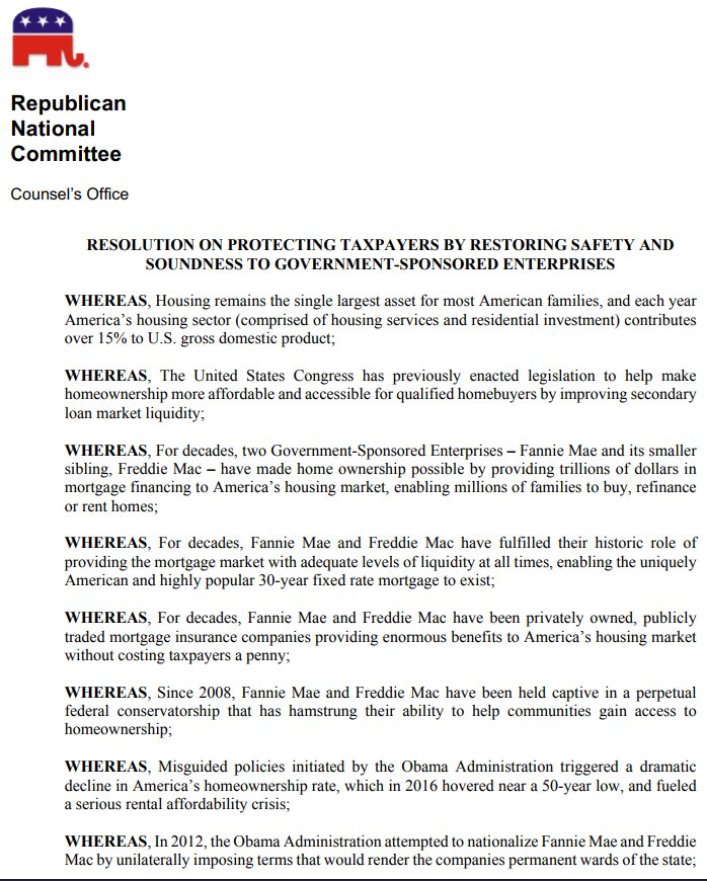 Republican National Committee

Counsel's Office

RESOLUTION ON PROTECTING TAXPAYERS BY RESTORING SAFETY AND SOUNDNESS TO GOVERNMENT-SPONSORED ENTERPRISES

WHEREAS, Housing remains the single largest asset for most American families, and each year America's housing sector (comprised of housing services and residential investment) contributes over 15% to U.S. gross domestic product;

WHEREAS, The United States Congress has previously enacted legislation to help make homeownership more affordable and accessible for qualified homebuyers by improving secondary loan market liquidity;

WHEREAS, For decades, two Government-Sponsored Enterprises – Fannie Mae and its smaller sibling, Freddie Mac – have made home ownership possible by providing trillions of dollars in mortgage financing to America's housing market, enabling millions of families to buy, refinance or rent homes;

WHEREAS, For decades, Fannie Mae and Freddie Mac have fulfilled their historic role of providing the mortgage market with adequate levels of liquidity at all times, enabling the uniquely American and highly popular 30-year fixed rate mortgage to exist;

WHEREAS, For decades, Fannie Mae and Freddie Mac have been privately owned, publicly traded mortgage insurance companies providing enormous benefits to America's housing market without costing taxpayers a penny;

WHEREAS, Since 2008, Fannie Mae and Freddie Mac have been held captive in a perpetual federal conservatorship that has hamstrung their ability to help communities gain access to homeownership;

WHEREAS, Misguided policies initiated by the Obama Administration triggered a dramatic decline in America's homeownership rate, which in 2016 hovered near a 50-year low, and fueled a serious rental affordability crisis;

WHEREAS, In 2012, the Obama Administration attempted to nationalize Fannie Mae and Freddie Mac by unilaterally imposing terms that would render the companies permanent wards of the state;